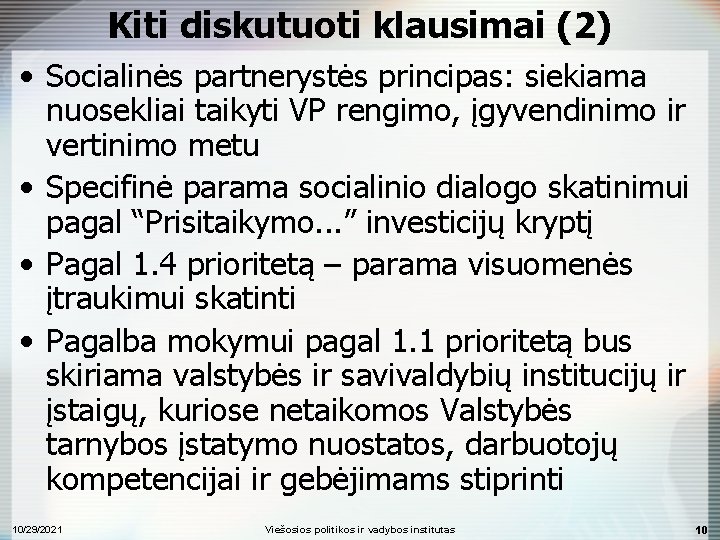 Kiti diskutuoti klausimai (2)

• Socialinės partnerystės principas: siekiama nuosekliai taikyti VP rengimo, įgyvendinimo ir vertinimo metu

• Specifinė parama socialinio dialogo skatinimui pagal “Prisitaikymo...” investicijų kryptį

• Pagal 1.4 prioritetą – parama visuomenės įtraukimui skatinti

• Pagalba mokymui pagal 1.1 prioritetą bus skiriama valstybės ir savivaldybių institucijų ir įstaigų, kuriose netaikomos Valstybės tarnybos įstatymo nuostatos, darbuotojų kompetencijai ir gebėjimams stiprinti

10/29/2021 Viešosios politikos ir vadybos institutas 10